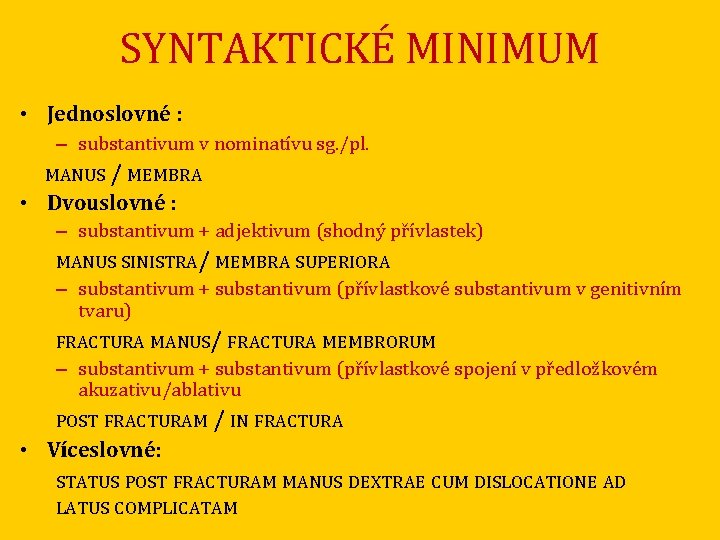 SYNTAKTICKÉ MINIMUM

• Jednoslovné :
– substantivum v nominatívu sg./pl.
MANUS / MEMBRA

• Dvouslovné :
– substantivum + adjektivum (shodný přívlastek)
MANUS SINISTRA/ MEMBRA SUPERIORA
– substantivum + substantivum (přívlastkové substantivum v genitivním tvaru)
FRACTURA MANUS/ FRACTURA MEMBRORUM
– substantivum + substantivum (přívlastkové spojení v předložkovém akuzativu/ablativu
POST FRACTURAM / IN FRACTURA

• Víceslovné:
STATUS POST FRACTURAM MANUS DEXTRAE CUM DISLOCATIONE AD LATUS COMPLICATAM